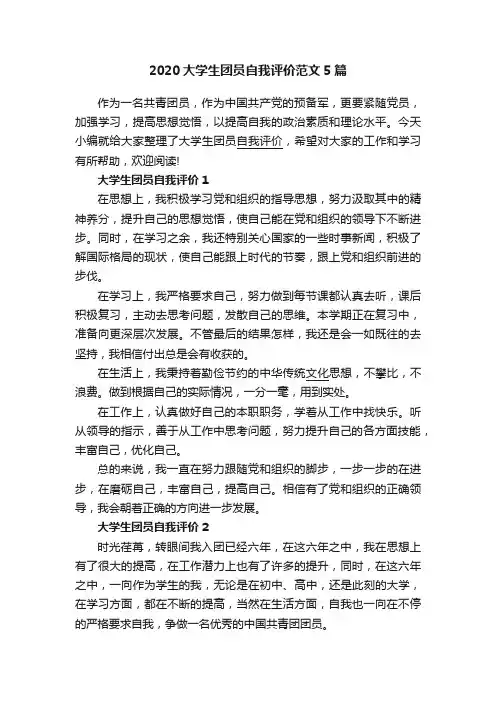 2020 大学生团员自我评价范文 5 篇

作为一名共青团员，作为中国共产党的预备军，更要紧随党员，加强学习，提高思想觉悟，以提高自我的政治素质和理论水平。今天小编就给大家整理了大学生团员自我评价，希望对大家的工作和学习有所帮助，欢迎阅读!

大学生团员自我评价 1

在思想上，我积极学习党和组织的指导思想，努力汲取其中的精神养分，提升自己的思想觉悟，使自己能在党和组织的领导下不断进步。同时，在学习之余，我还特别关心国家的一些时事新闻，积极了解国际格局的现状，使自己能跟上时代的节奏，跟上党和组织前进的步伐。

在学习上，我严格要求自己，努力做到每节课都认真去听，课后积极复习，主动去思考问题，发散自己的思维。本学期正在复习中，准备向更深层次发展。不管最后的结果怎样，我还是会一如既往的去坚持，我相信付出总是会有收获的。

在生活上，我秉持着勤俭节约的中华传统文化思想，不攀比，不浪费。做到根据自己的实际情况，一分一毫，用到实处。

在工作上，认真做好自己的本职职务，学着从工作中找快乐。听从领导的指示，善于从工作中思考问题，努力提升自己的各方面技能，丰富自己，优化自己。

总的来说，我一直在努力跟随党和组织的脚步，一步一步的在进步，在磨砺自己，丰富自己，提高自己。相信有了党和组织的正确领导，我会朝着正确的方向进一步发展。

大学生团员自我评价 2

时光荏苒，转眼间我入团已经六年，在这六年之中，我在思想上有了很大的提高，在工作潜力上也有了许多的提升，同时，在这六年之中，一向作为学生的我，无论是在初中、高中，还是此刻的大学，在学习方面，都在不断的提高，当然在生活方面，自我也一向在不停的严格要求自我，争做一名优秀的中国共青团团员。